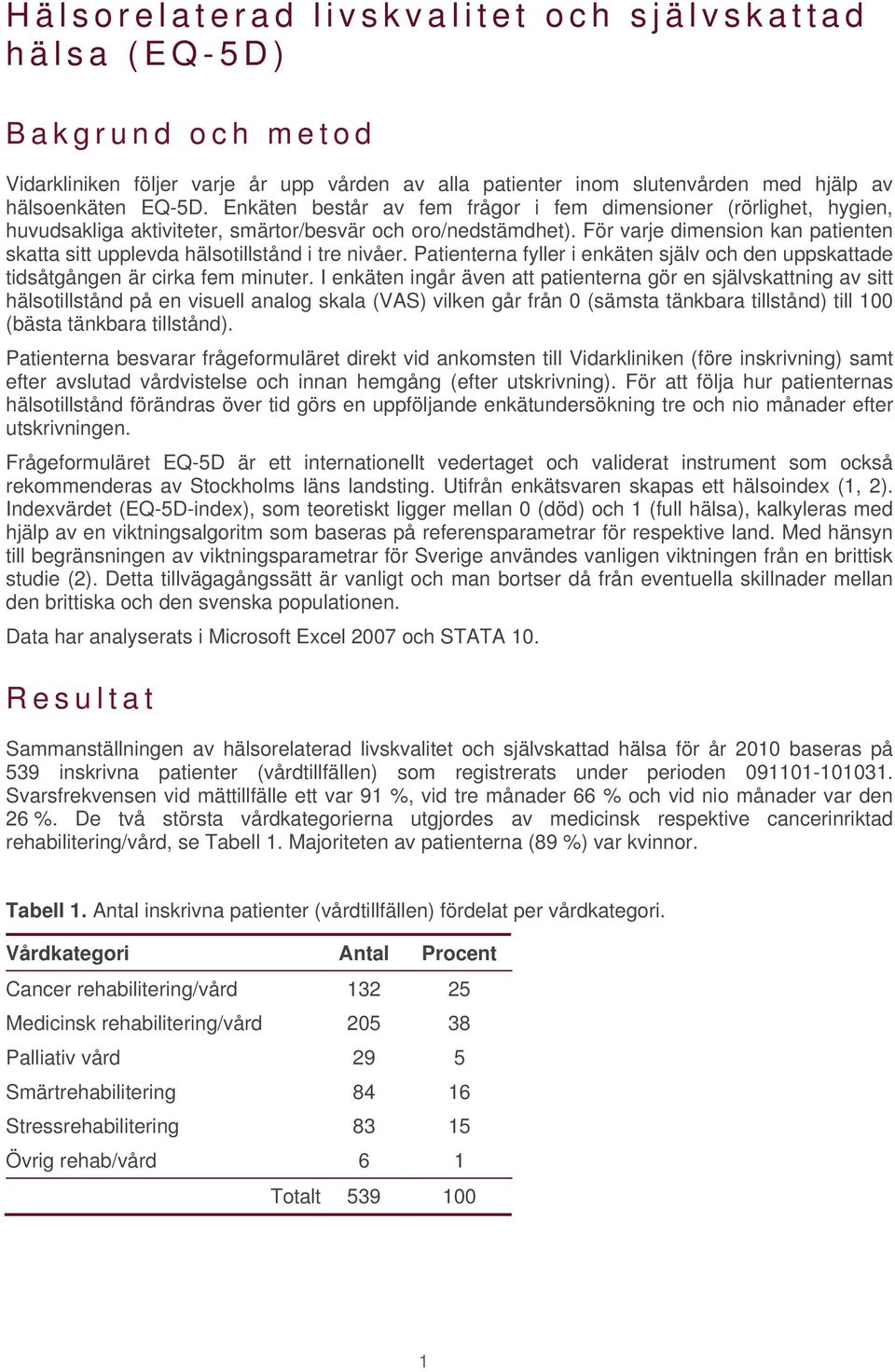 Hälsorelaterad livskvalitet och självskattad hälsa (EQ-5D)

Bakgrund och metod

Vidarkliniken följer varje år upp vården av alla patienter inom slutenvården med hjälp av hälsoenkäten EQ-5D. Enkäten består av fem frågor i fem dimensioner (rörlighet, hygien, huvudsakliga aktiviteter, smärtor/besvär och oro/nedstämdhet). För varje dimension kan patienten skatta sitt upplevda hälsotillstånd i tre nivåer. Patienterna fyller i enkäten själv och den uppskattade tidsåtgången är cirka fem minuter. I enkäten ingår även att patienterna gör en självskattning av sitt hälsotillstånd på en visuell analog skala (VAS) vilken går från 0 (sämsta tänkbara tillstånd) till 100 (bästa tänkbara tillstånd).

Patienterna besvarar frågeformuläret direkt vid ankomsten till Vidarkliniken (före inskrivning) samt efter avslutad vårdvistelse och innan hemgång (efter utskrivning). För att följa hur patienternas hälsotillstånd förändras över tid görs en uppföljande enkätundersökning tre och nio månader efter utskrivningen.

Frågeformuläret EQ-5D är ett internationellt vedertaget och validerat instrument som också rekommenderas av Stockholms läns landsting. Utifrån enkätsvaren skapas ett hälsoindex (1, 2). Indexvärdet (EQ-5D-index), som teoretiskt ligger mellan 0 (död) och 1 (full hälsa), kalkyleras med hjälp av en viktningsalgoritm som baseras på referensparametrar för respektive land. Med hänsyn till begränsningen av viktningsparametrar för Sverige användes vanligen viktningen från en brittisk studie (2). Detta tillvägagångssätt är vanligt och man bortser då från eventuella skillnader mellan den brittiska och den svenska populationen.

Data har analyserats i Microsoft Excel 2007 och STATA 10.

Resultat

Sammanställningen av hälsorelaterad livskvalitet och självskattad hälsa för år 2010 baseras på 539 inskrivna patienter (vårdtillfällen) som registrerats under perioden 091101-101031. Svarsfrekvensen vid mättillfälle ett var 91 %, vid tre månader 66 % och vid nio månader var den 26 %. De två största vårdkategorierna utgjordes av medicinsk respektive cancerinriktad rehabilitering/vård, se Tabell 1. Majoriteten av patienterna (89 %) var kvinnor.

Tabell 1. Antal inskrivna patienter (vårdtillfällen) fördelat per vårdkategori.

| Vårdkategori | Antal | Procent |
|---|---|---|
| Cancer rehabilitering/vård | 132 | 25 |
| Medicinsk rehabilitering/vård | 205 | 38 |
| Palliativ vård | 29 | 5 |
| Smärtrehabilitering | 84 | 16 |
| Stressrehabilitering | 83 | 15 |
| Övrig rehab/vård | 6 | 1 |
| Totalt | 539 | 100 |

1